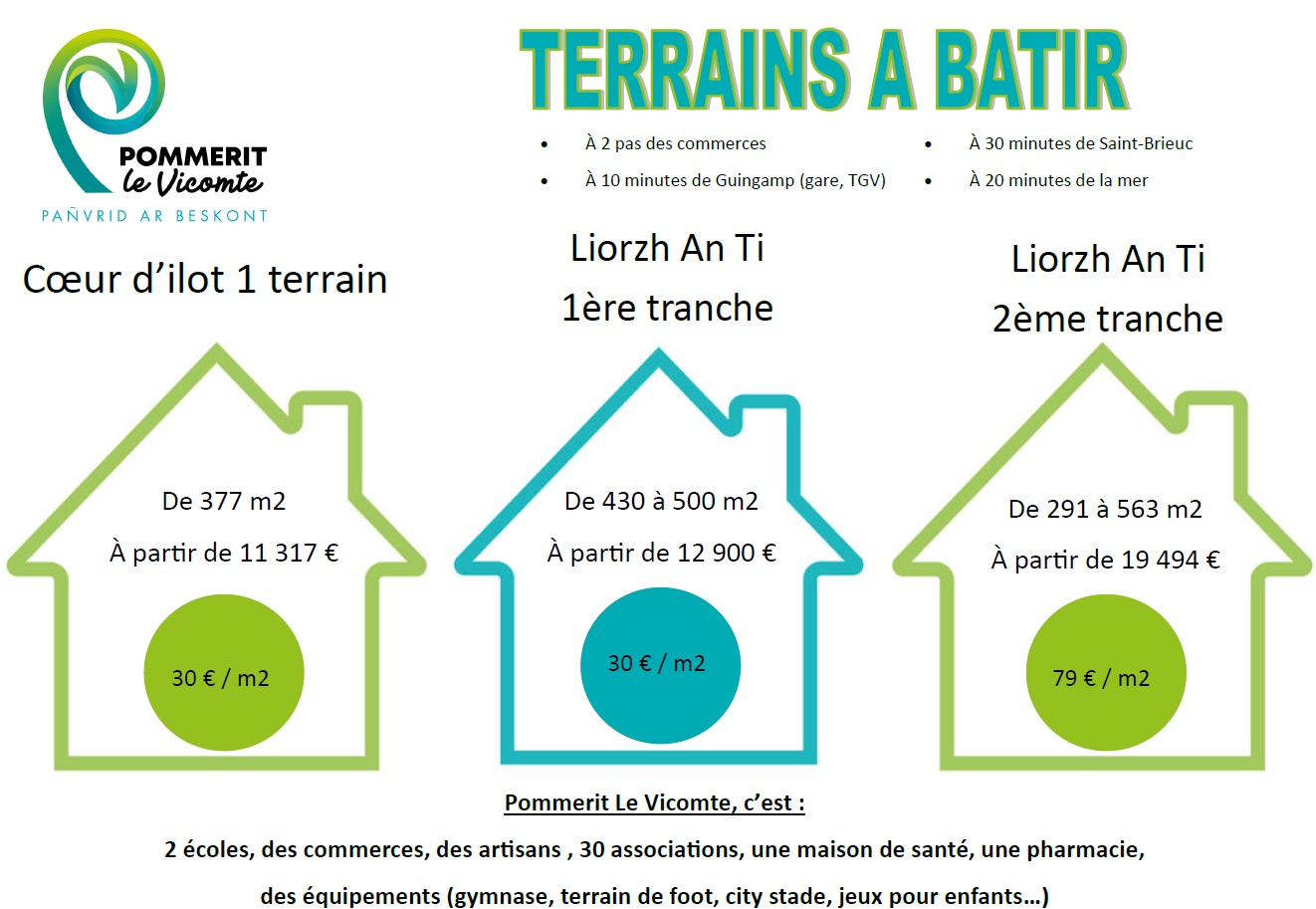 POMMERIT
le Vicomte
PAÑVRID AR BESKONT

TERRAINS A BATIR

• À 2 pas des commerces
• À 10 minutes de Guingamp (gare, TGV)
• À 30 minutes de Saint-Brieuc
• À 20 minutes de la mer

Cœur d'ilot 1 terrain

De 377 m2
À partir de 11 317 €

30 € / m2

Liorzh An Ti
1ère tranche

De 430 à 500 m2
À partir de 12 900 €

30 € / m2

Liorzh An Ti
2ème tranche

De 291 à 563 m2
À partir de 19 494 €

79 € / m2

Pommerit Le Vicomte, c'est :

2 écoles, des commerces, des artisans , 30 associations, une maison de santé, une pharmacie,

des équipements (gymnase, terrain de foot, city stade, jeux pour enfants…)